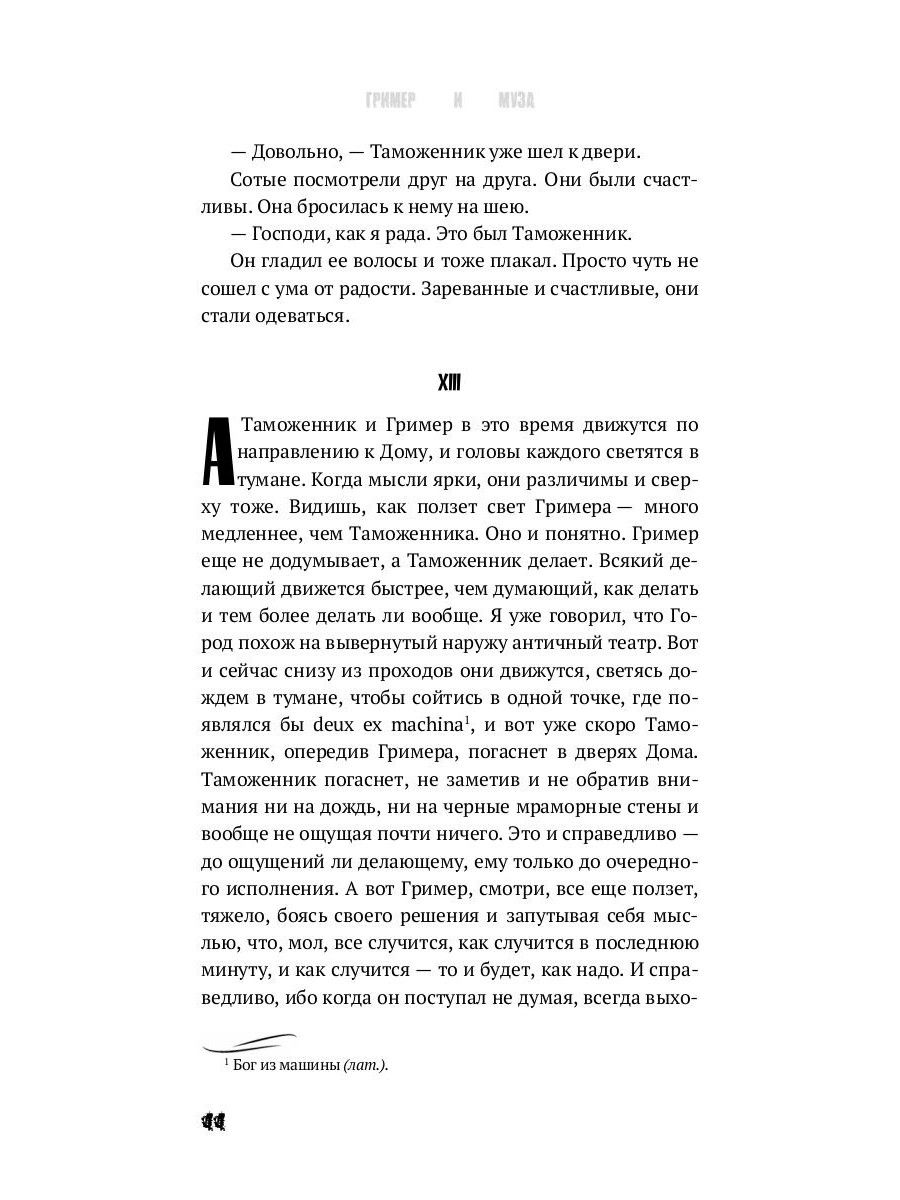 ГРИМЕР И МУЗА

— Довольно, — Таможенник уже шел к двери.

Сотые посмотрели друг на друга. Они были счастливы. Она бросилась к нему на шею.

— Господи, как я рада. Это был Таможенник.

Он гладил ее волосы и тоже плакал. Просто чуть не сошел с ума от радости. Зареванные и счастливые, они стали одеваться.

XIII

А Таможенник и Гример в это время движутся по направлению к Дому, и головы каждого светятся в тумане. Когда мысли ярки, они различимы и сверху тоже. Видишь, как ползет свет Гримера — много медленнее, чем Таможенника. Оно и понятно. Гример еще не додумывает, а Таможенник делает. Всякий делающий движется быстрее, чем думающий, как делать и тем более делать ли вообще. Я уже говорил, что Город похож на вывернутый наружу античный театр. Вот и сейчас снизу из проходов они движутся, светясь дождем в тумане, чтобы сойтись в одной точке, где появлялся бы deux ex machina$^1$, и вот уже скоро Таможенник, опередив Гримера, погаснет в дверях Дома. Таможенник погаснет, не заметив и не обратив внимания ни на дождь, ни на черные мраморные стены и вообще не ощущая почти ничего. Это и справедливо — до ощущений ли делающему, ему только до очередного исполнения. А вот Гример, смотри, все еще ползет, тяжело, боясь своего решения и запутывая себя мыслью, что, мол, все случится, как случится в последнюю минуту, и как случится — то и будет, как надо. И справедливо, ибо когда он поступал не думая, всегда выхо-

$^1$ Бог из машины (лат.).

44